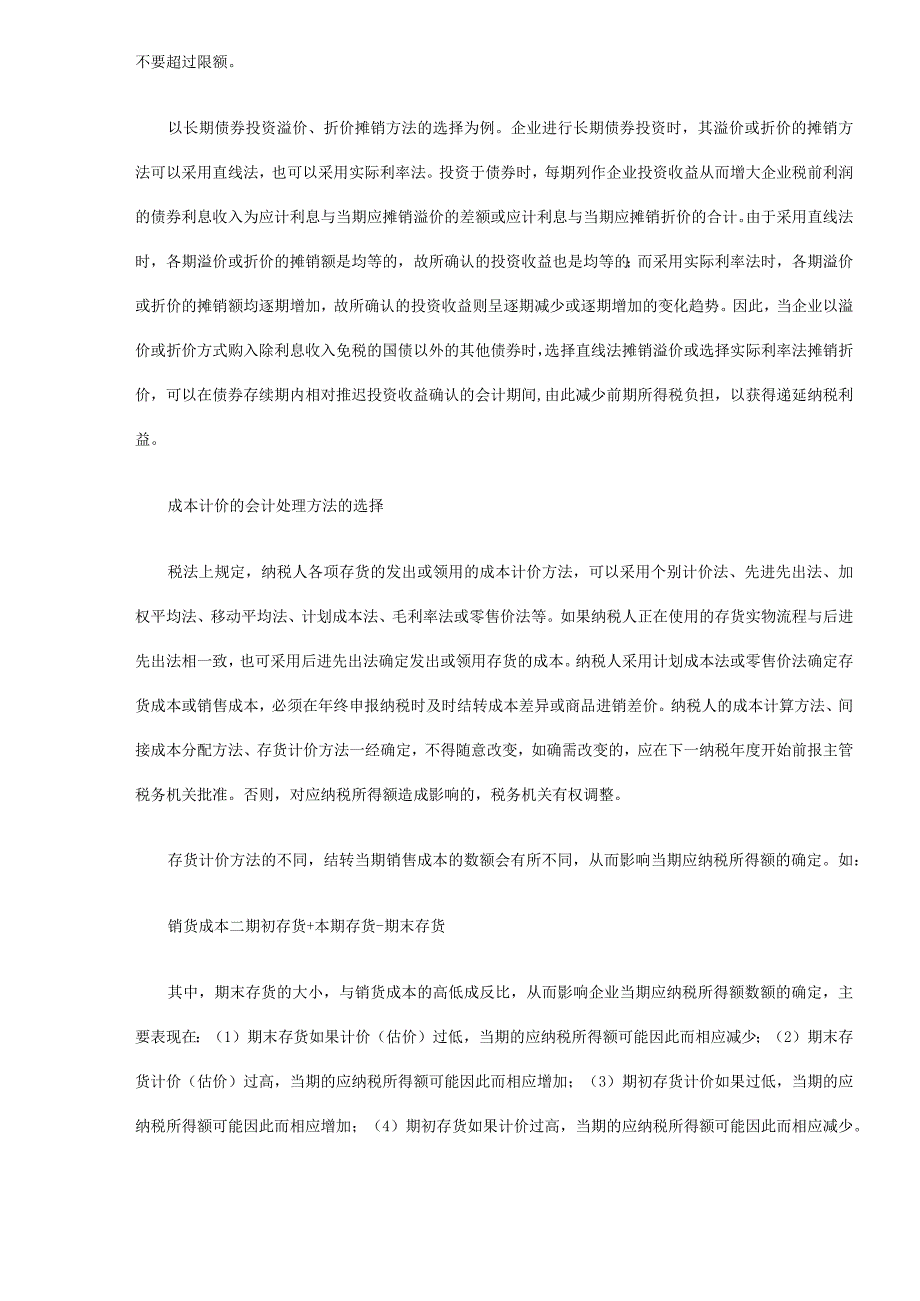 不要超过限额。

以长期债券投资溢价、折价摊销方法的选择为例。企业进行长期债券投资时，其溢价或折价的摊销方法可以采用直线法，也可以采用实际利率法。投资于债券时，每期列作企业投资收益从而增大企业税前利润的债券利息收入为应计利息与当期应摊销溢价的差额或应计利息与当期应摊销折价的合计。由于采用直线法时，各期溢价或折价的摊销额是均等的，故所确认的投资收益也是均等的；而采用实际利率法时，各期溢价或折价的摊销额均逐期增加，故所确认的投资收益则呈逐期减少或逐期增加的变化趋势。因此，当企业以溢价或折价方式购入除利息收入免税的国债以外的其他债券时，选择直线法摊销溢价或选择实际利率法摊销折价，可以在债券存续期内相对推迟投资收益确认的会计期间，由此减少前期所得税负担，以获得递延纳税利益。

成本计价的会计处理方法的选择

税法上规定，纳税人各项存货的发出或领用的成本计价方法，可以采用个别计价法、先进先出法、加权平均法、移动平均法、计划成本法、毛利率法或零售价法等。如果纳税人正在使用的存货实物流程与后进先出法相一致，也可采用后进先出法确定发出或领用存货的成本。纳税人采用计划成本法或零售价法确定存货成本或销售成本，必须在年终申报纳税时及时结转成本差异或商品进销差价。纳税人的成本计算方法、间接成本分配方法、存货计价方法一经确定，不得随意改变，如确需改变的，应在下一纳税年度开始前报主管税务机关批准。否则，对应纳税所得额造成影响的，税务机关有权调整。

存货计价方法的不同，结转当期销售成本的数额会有所不同，从而影响当期应纳税所得额的确定。如：

销货成本二期初存货+本期存货-期末存货

其中，期末存货的大小，与销货成本的高低成反比，从而影响企业当期应纳税所得额数额的确定，主要表现在：（1）期末存货如果计价（估价）过低，当期的应纳税所得额可能因此而相应减少；（2）期末存货计价（估价）过高，当期的应纳税所得额可能因此而相应增加；（3）期初存货计价如果过低，当期的应纳税所得额可能因此而相应增加；（4）期初存货如果计价过高，当期的应纳税所得额可能因此而相应减少。